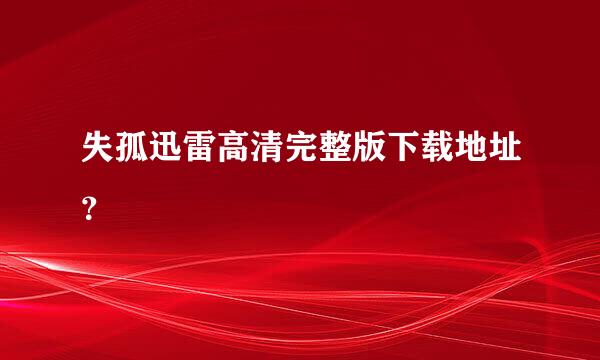 失孤迅雷高清完整版下载地址？